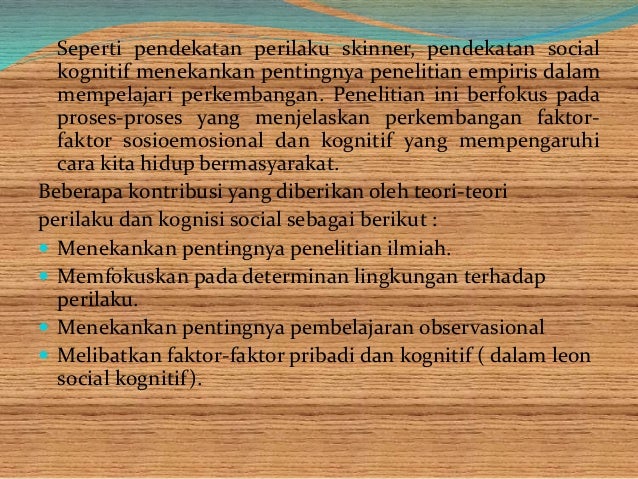 Seperti pendekatan perilaku skinner, pendekatan social kognitif menekankan pentingnya penelitian empiris dalam mempelajari perkembangan. Penelitian ini berfokus pada proses-proses yang menjelaskan perkembangan faktor-faktor sosioemosional dan kognitif yang mempengaruhi cara kita hidup bermasyarakat.

Beberapa kontribusi yang diberikan oleh teori-teori perilaku dan kognisi social sebagai berikut :

- Menekankan pentingnya penelitian ilmiah.
- Memfokuskan pada determinan lingkungan terhadap perilaku.
- Menekankan pentingnya pembelajaran observasional
- Melibatkan faktor-faktor pribadi dan kognitif ( dalam leon social kognitif).